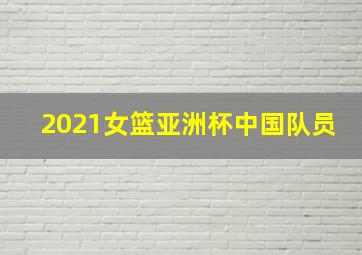 2021女篮亚洲杯中国队员